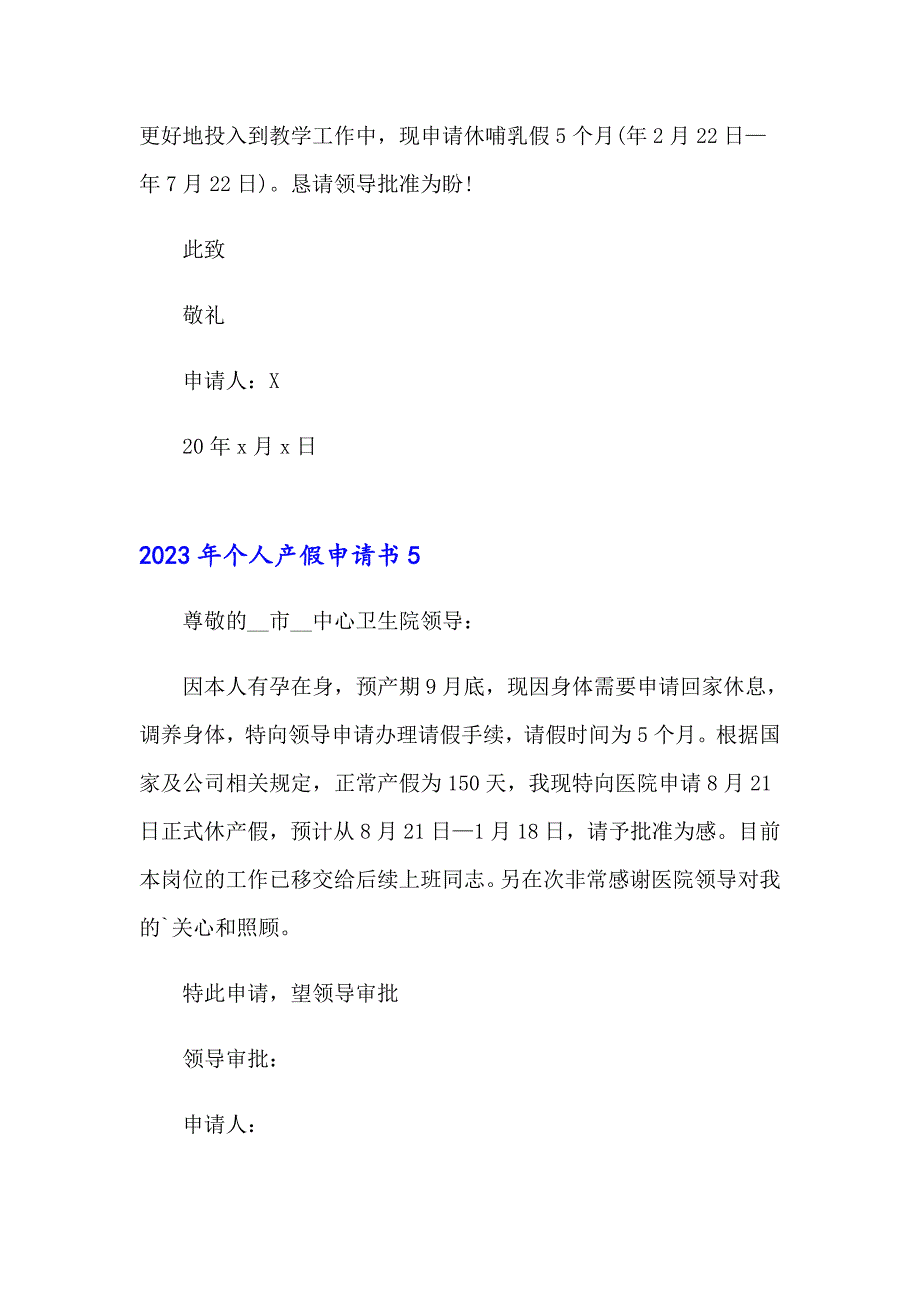 更好地投入到教学工作中，现申请休哺乳假5个月(年2月22日—年7月22日)。恳请领导批准为盼!

此致

敬礼

申请人：X

20年x月x日

2023年个人产假申请书5

尊敬的__市__中心卫生院领导：

因本人有孕在身，预产期9月底，现因身体需要申请回家休息，调养身体，特向领导申请办理请假手续，请假时间为5个月。根据国家及公司相关规定，正常产假为150天，我现特向医院申请8月21日正式休产假，预计从8月21日—1月18日，请予批准为感。目前本岗位的工作已移交给后续上班同志。另在次非常感谢医院领导对我的`关心和照顾。

特此申请，望领导审批

领导审批：

申请人：